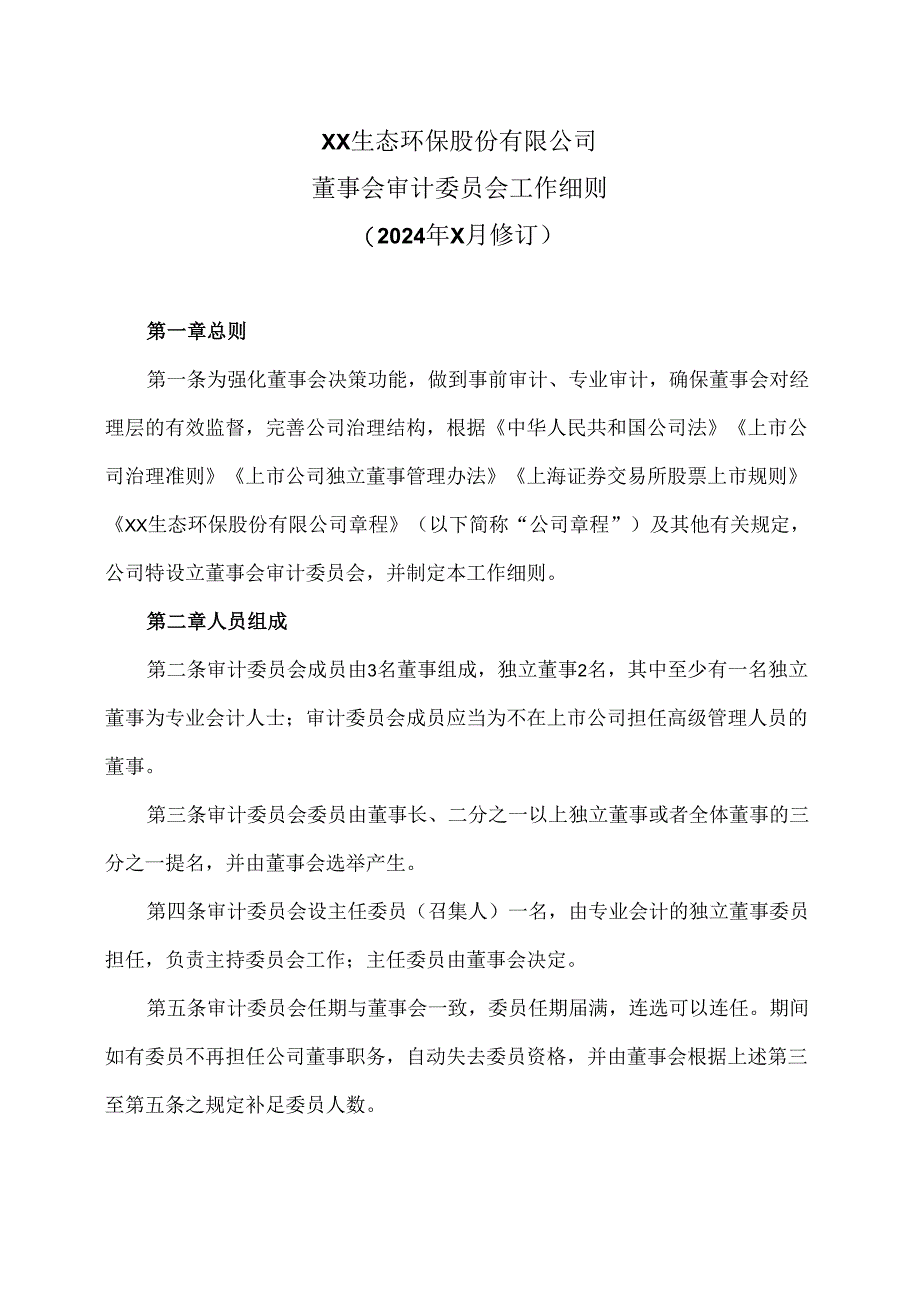 XX生态环保股份有限公司

董事会审计委员会工作细则

（2024年X月修订）

第一章总则

第一条为强化董事会决策功能，做到事前审计、专业审计，确保董事会对经理层的有效监督，完善公司治理结构，根据《中华人民共和国公司法》《上市公司治理准则》《上市公司独立董事管理办法》《上海证券交易所股票上市规则》《XX生态环保股份有限公司章程》（以下简称“公司章程”）及其他有关规定，公司特设立董事会审计委员会，并制定本工作细则。

第二章人员组成

第二条审计委员会成员由3名董事组成，独立董事2名，其中至少有一名独立董事为专业会计人士；审计委员会成员应当为不在上市公司担任高级管理人员的董事。

第三条审计委员会委员由董事长、二分之一以上独立董事或者全体董事的三分之一提名，并由董事会选举产生。

第四条审计委员会设主任委员（召集人）一名，由专业会计的独立董事委员担任，负责主持委员会工作；主任委员由董事会决定。

第五条审计委员会任期与董事会一致，委员任期届满，连选可以连任。期间如有委员不再担任公司董事职务，自动失去委员资格，并由董事会根据上述第三至第五条之规定补足委员人数。